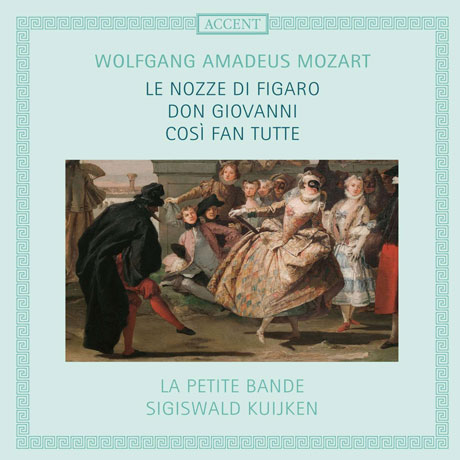 ACCENT

WOLFGANG AMADEUS MOZART

LE NOZZE DI FIGARO
DON GIOVANNI
COSÌ FAN TUTTE

LA PETITE BANDE
SIGISWALD KUIJKEN